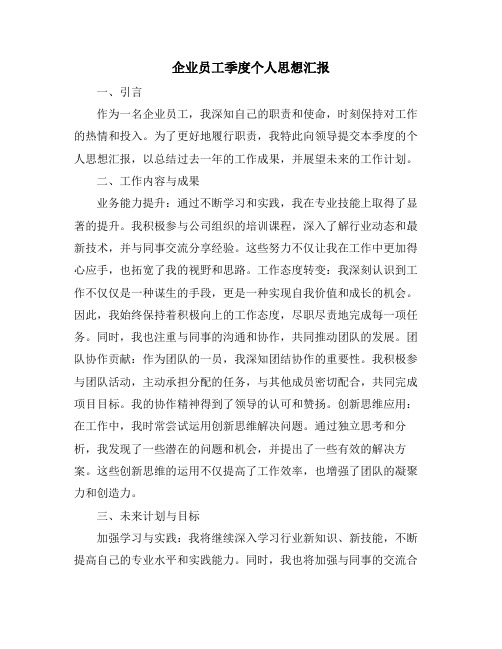 企业员工季度个人思想汇报

一、引言

作为一名企业员工，我深知自己的职责和使命，时刻保持对工作的热情和投入。为了更好地履行职责，我特此向领导提交本季度的个人思想汇报，以总结过去一年的工作成果，并展望未来的工作计划。

二、工作内容与成果

业务能力提升：通过不断学习和实践，我在专业技能上取得了显著的提升。我积极参与公司组织的培训课程，深入了解行业动态和最新技术，并与同事交流分享经验。这些努力不仅让我在工作中更加得心应手，也拓宽了我的视野和思路。工作态度转变：我深刻认识到工作不仅仅是一种谋生的手段，更是一种实现自我价值和成长的机会。因此，我始终保持着积极向上的工作态度，尽职尽责地完成每一项任务。同时，我也注重与同事的沟通和协作，共同推动团队的发展。团队协作贡献：作为团队的一员，我深知团结协作的重要性。我积极参与团队活动，主动承担分配的任务，与其他成员密切配合，共同完成项目目标。我的协作精神得到了领导的认可和赞扬。创新思维应用：在工作中，我时常尝试运用创新思维解决问题。通过独立思考和分析，我发现了一些潜在的问题和机会，并提出了一些有效的解决方案。这些创新思维的运用不仅提高了工作效率，也增强了团队的凝聚力和创造力。

三、未来计划与目标

加强学习与实践：我将继续深入学习行业新知识、新技能，不断提高自己的专业水平和实践能力。同时，我也将加强与同事的交流合